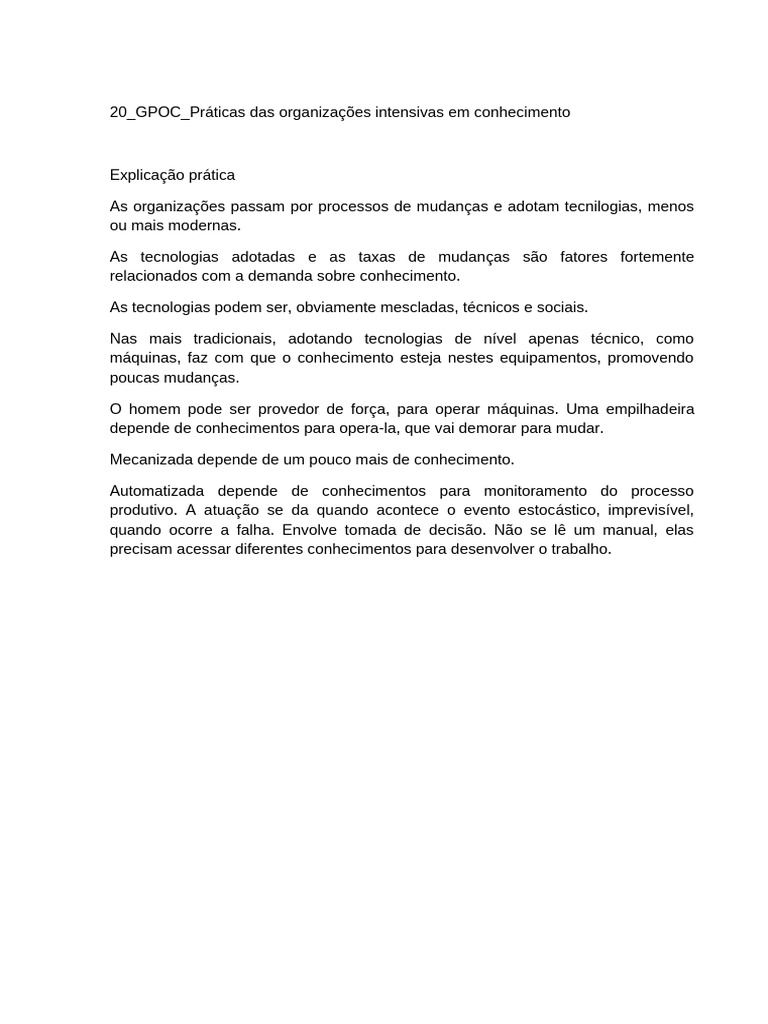 20_GPOC_Práticas das organizações intensivas em conhecimento

Explicação prática

As organizações passam por processos de mudanças e adotam tecnilogias, menos ou mais modernas.

As tecnologias adotadas e as taxas de mudanças são fatores fortemente relacionados com a demanda sobre conhecimento.

As tecnologias podem ser, obviamente mescladas, técnicos e sociais.

Nas mais tradicionais, adotando tecnologias de nível apenas técnico, como máquinas, faz com que o conhecimento esteja nestes equipamentos, promovendo poucas mudanças.

O homem pode ser provedor de força, para operar máquinas. Uma empilhadeira depende de conhecimentos para opera-la, que vai demorar para mudar.

Mecanizada depende de um pouco mais de conhecimento.

Automatizada depende de conhecimentos para monitoramento do processo produtivo. A atuação se da quando acontece o evento estocástico, imprevisível, quando ocorre a falha. Envolve tomada de decisão. Não se lê um manual, elas precisam acessar diferentes conhecimentos para desenvolver o trabalho.